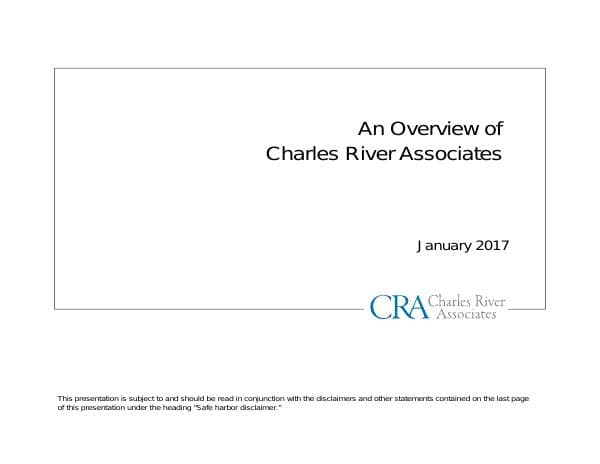 An Overview of
Charles River Associates

January 2017

CRA Charles River Associates

This presentation is subject to and should be read in conjunction with the disclaimers and other statements contained on the last page of this presentation under the heading "Safe harbor disclaimer."